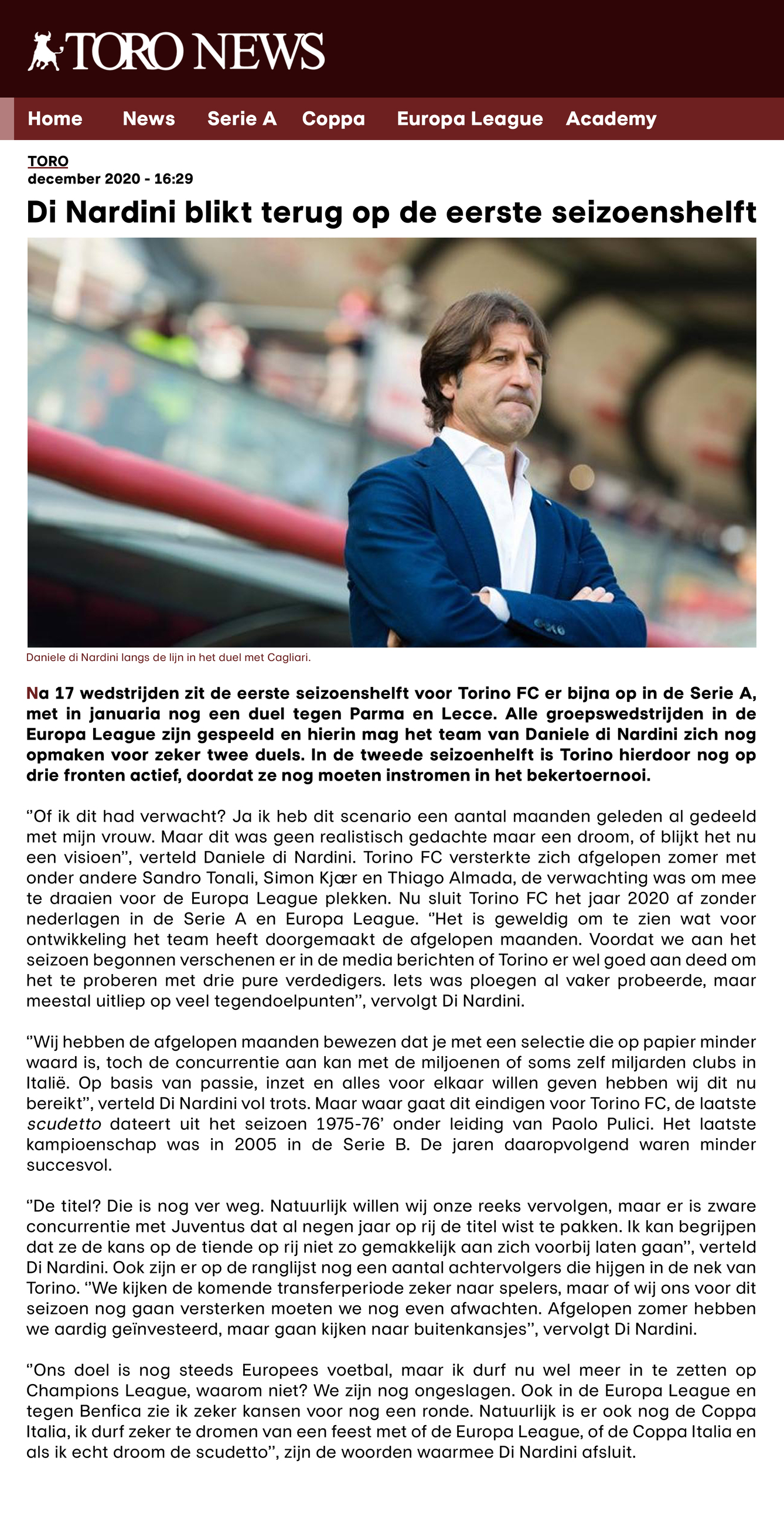 TORO NEWS

Home News Serie A Coppa Europa League Academy

TORO
december 2020 - 16:29

Di Nardini blikt terug op de eerste seizoenshelft

Daniele di Nardini langs de lijn in het duel met Cagliari.

Na 17 wedstrijden zit de eerste seizoenshelft voor Torino FC er bijna op in de Serie A, met in januaria nog een duel tegen Parma en Lecce. Alle groepswedstrijden in de Europa League zijn gespeeld en hierin mag het team van Daniele di Nardini zich nog opmaken voor zeker twee duels. In de tweede seizoenhelft is Torino hierdoor nog op drie fronten actief, doordat ze nog moeten instromen in het bekertoernooi.

"Of ik dit had verwacht? Ja ik heb dit scenario een aantal maanden geleden al gedeeld met mijn vrouw. Maar dit was geen realistisch gedachte maar een droom, of blijkt het nu een visioen", verteld Daniele di Nardini. Torino FC versterkte zich afgelopen zomer met onder andere Sandro Tonali, Simon Kjær en Thiago Almada, de verwachting was om mee te draaien voor de Europa League plekken. Nu sluit Torino FC het jaar 2020 af zonder nederlagen in de Serie A en Europa League. "Het is geweldig om te zien wat voor ontwikkeling het team heeft doorgemaakt de afgelopen maanden. Voordat we aan het seizoen begonnen verschenen er in de media berichten of Torino er wel goed aan deed om het te proberen met drie pure verdedigers. Iets was ploegen al vaker probeerde, maar meestal uitliep op veel tegendoelpunten", vervolgt Di Nardini.

"Wij hebben de afgelopen maanden bewezen dat je met een selectie die op papier minder waard is, toch de concurrentie aan kan met de miljoenen of soms zelf miljarden clubs in Italië. Op basis van passie, inzet en alles voor elkaar willen geven hebben wij dit nu bereikt", verteld Di Nardini vol trots. Maar waar gaat dit eindigen voor Torino FC, de laatste scudetto dateert uit het seizoen 1975-76' onder leiding van Paolo Pulici. Het laatste kampioenschap was in 2005 in de Serie B. De jaren daaropvolgend waren minder succesvol.

"De titel? Die is nog ver weg. Natuurlijk willen wij onze reeks vervolgen, maar er is zware concurrentie met Juventus dat al negen jaar op rij de titel wist te pakken. Ik kan begrijpen dat ze de kans op de tiende op rij niet zo gemakkelijk aan zich voorbij laten gaan", verteld Di Nardini. Ook zijn er op de ranglijst nog een aantal achtervolgers die hijgen in de nek van Torino. "We kijken de komende transferperiode zeker naar spelers, maar of wij ons voor dit seizoen nog gaan versterken moeten we nog even afwachten. Afgelopen zomer hebben we aardig geïnvesteerd, maar gaan kijken naar buitenkansjes", vervolgt Di Nardini.

"Ons doel is nog steeds Europees voetbal, maar ik durf nu wel meer in te zetten op Champions League, waarom niet? We zijn nog ongeslagen. Ook in de Europa League en tegen Benfica zie ik zeker kansen voor nog een ronde. Natuurlijk is er ook nog de Coppa Italia, ik durf zeker te dromen van een feest met of de Europa League, of de Coppa Italia en als ik echt droom de scudetto", zijn de woorden waarmee Di Nardini afsluit.